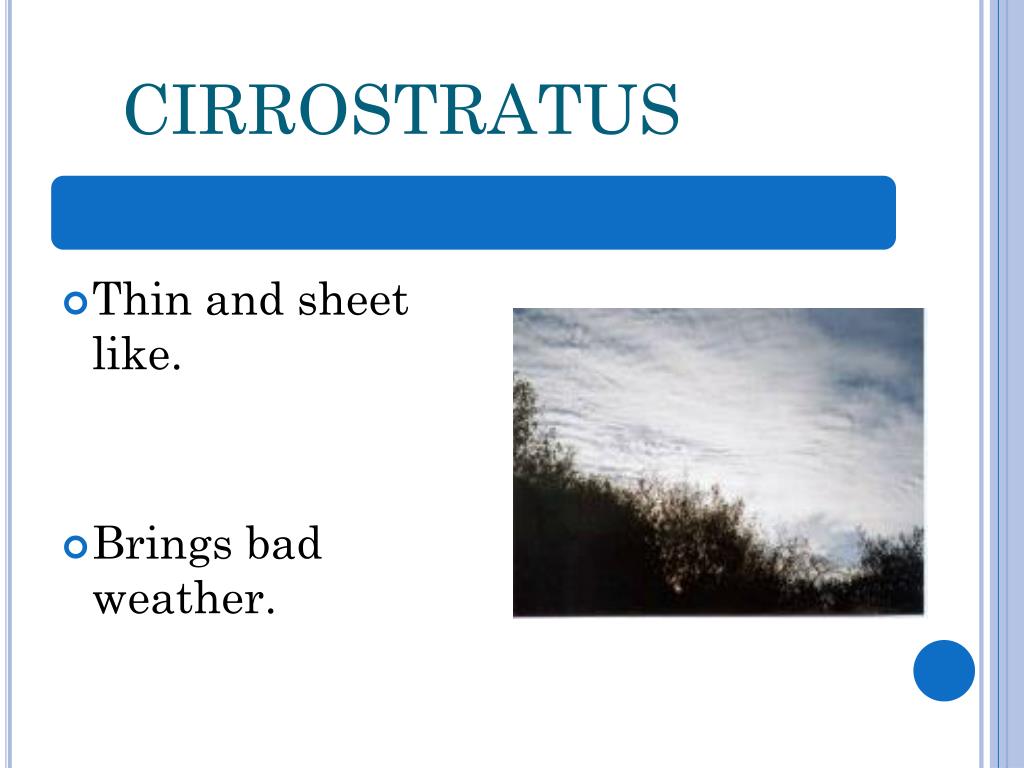 CIRROSTRATUS

Thin and sheet like.

Brings bad weather.